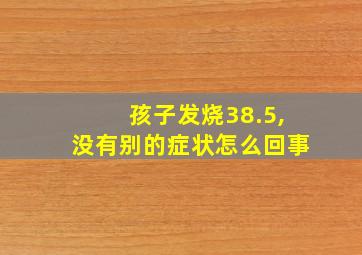 孩子发烧38.5,
没有别的症状怎么回事